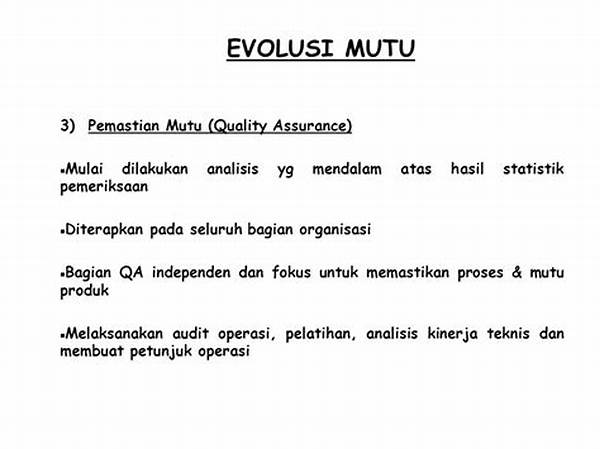 EVOLUSI MUTU

3) Pemastian Mutu (Quality Assurance)

▪Mulai dilakukan analisis yg mendalam atas hasil statistik pemeriksaan

▪Diterapkan pada seluruh bagian organisasi

▪Bagian QA independen dan fokus untuk memastikan proses & mutu produk

▪Melaksanakan audit operasi, pelatihan, analisis kinerja teknis dan membuat petunjuk operasi